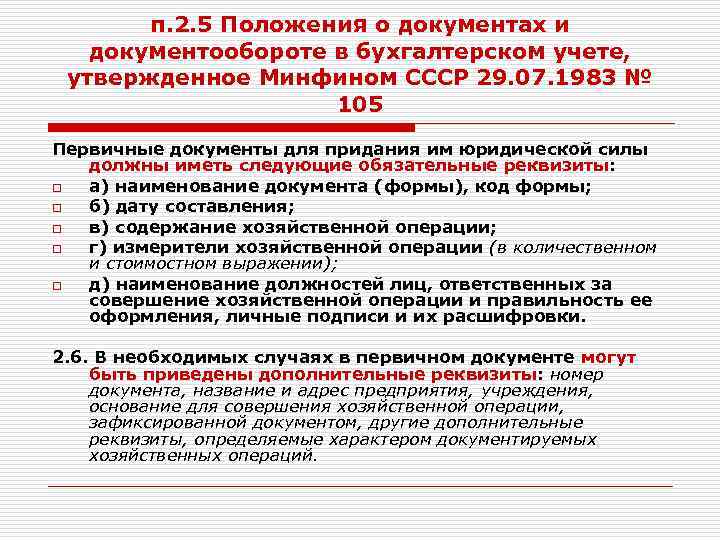 п.2.5 Положения о документах и документообороте в бухгалтерском учете, утвержденное Минфином СССР 29.07.1983 № 105

Первичные документы для придания им юридической силы должны иметь следующие обязательные реквизиты:

а) наименование документа (формы), код формы;

б) дату составления;

в) содержание хозяйственной операции;

г) измерители хозяйственной операции (в количественном и стоимостном выражении);

д) наименование должностей лиц, ответственных за совершение хозяйственной операции и правильность ее оформления, личные подписи и их расшифровки.

2.6. В необходимых случаях в первичном документе могут быть приведены дополнительные реквизиты: номер документа, название и адрес предприятия, учреждения, основание для совершения хозяйственной операции, зафиксированной документом, другие дополнительные реквизиты, определяемые характером документируемых хозяйственных операций.